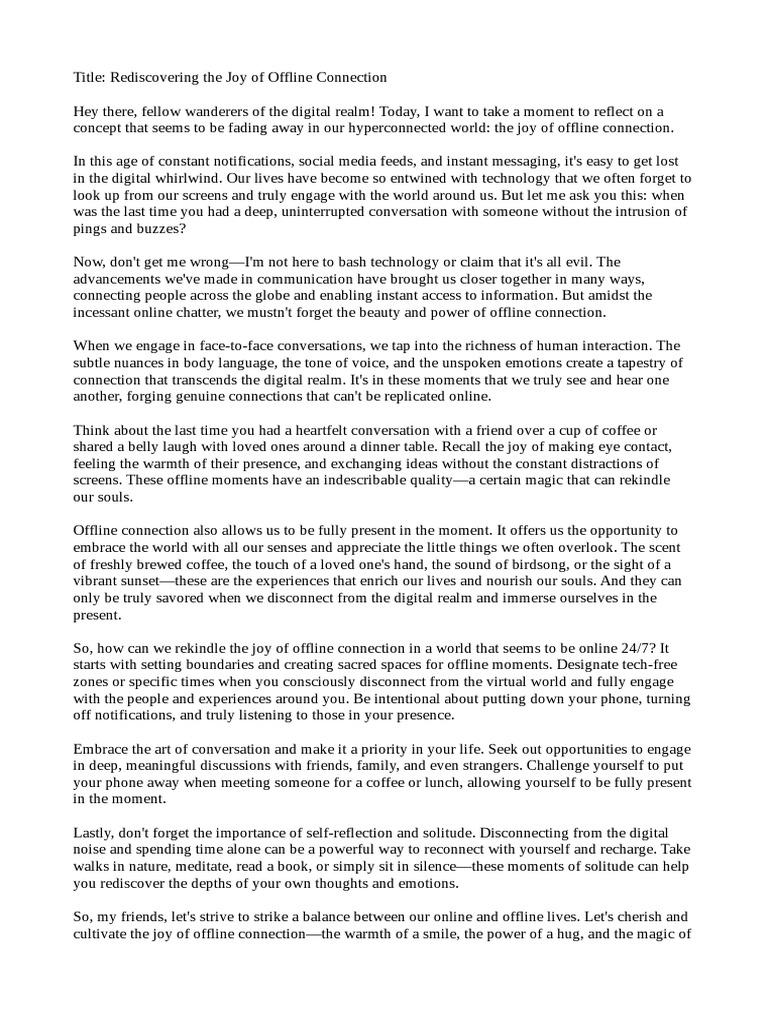 Title: Rediscovering the Joy of Offline Connection

Hey there, fellow wanderers of the digital realm! Today, I want to take a moment to reflect on a concept that seems to be fading away in our hyperconnected world: the joy of offline connection.

In this age of constant notifications, social media feeds, and instant messaging, it's easy to get lost in the digital whirlwind. Our lives have become so entwined with technology that we often forget to look up from our screens and truly engage with the world around us. But let me ask you this: when was the last time you had a deep, uninterrupted conversation with someone without the intrusion of pings and buzzes?

Now, don't get me wrong—I'm not here to bash technology or claim that it's all evil. The advancements we've made in communication have brought us closer together in many ways, connecting people across the globe and enabling instant access to information. But amidst the incessant online chatter, we mustn't forget the beauty and power of offline connection.

When we engage in face-to-face conversations, we tap into the richness of human interaction. The subtle nuances in body language, the tone of voice, and the unspoken emotions create a tapestry of connection that transcends the digital realm. It's in these moments that we truly see and hear one another, forging genuine connections that can't be replicated online.

Think about the last time you had a heartfelt conversation with a friend over a cup of coffee or shared a belly laugh with loved ones around a dinner table. Recall the joy of making eye contact, feeling the warmth of their presence, and exchanging ideas without the constant distractions of screens. These offline moments have an indescribable quality—a certain magic that can rekindle our souls.

Offline connection also allows us to be fully present in the moment. It offers us the opportunity to embrace the world with all our senses and appreciate the little things we often overlook. The scent of freshly brewed coffee, the touch of a loved one's hand, the sound of birdsong, or the sight of a vibrant sunset—these are the experiences that enrich our lives and nourish our souls. And they can only be truly savored when we disconnect from the digital realm and immerse ourselves in the present.

So, how can we rekindle the joy of offline connection in a world that seems to be online 24/7? It starts with setting boundaries and creating sacred spaces for offline moments. Designate tech-free zones or specific times when you consciously disconnect from the virtual world and fully engage with the people and experiences around you. Be intentional about putting down your phone, turning off notifications, and truly listening to those in your presence.

Embrace the art of conversation and make it a priority in your life. Seek out opportunities to engage in deep, meaningful discussions with friends, family, and even strangers. Challenge yourself to put your phone away when meeting someone for a coffee or lunch, allowing yourself to be fully present in the moment.

Lastly, don't forget the importance of self-reflection and solitude. Disconnecting from the digital noise and spending time alone can be a powerful way to reconnect with yourself and recharge. Take walks in nature, meditate, read a book, or simply sit in silence—these moments of solitude can help you rediscover the depths of your own thoughts and emotions.

So, my friends, let's strive to strike a balance between our online and offline lives. Let's cherish and cultivate the joy of offline connection—the warmth of a smile, the power of a hug, and the magic of